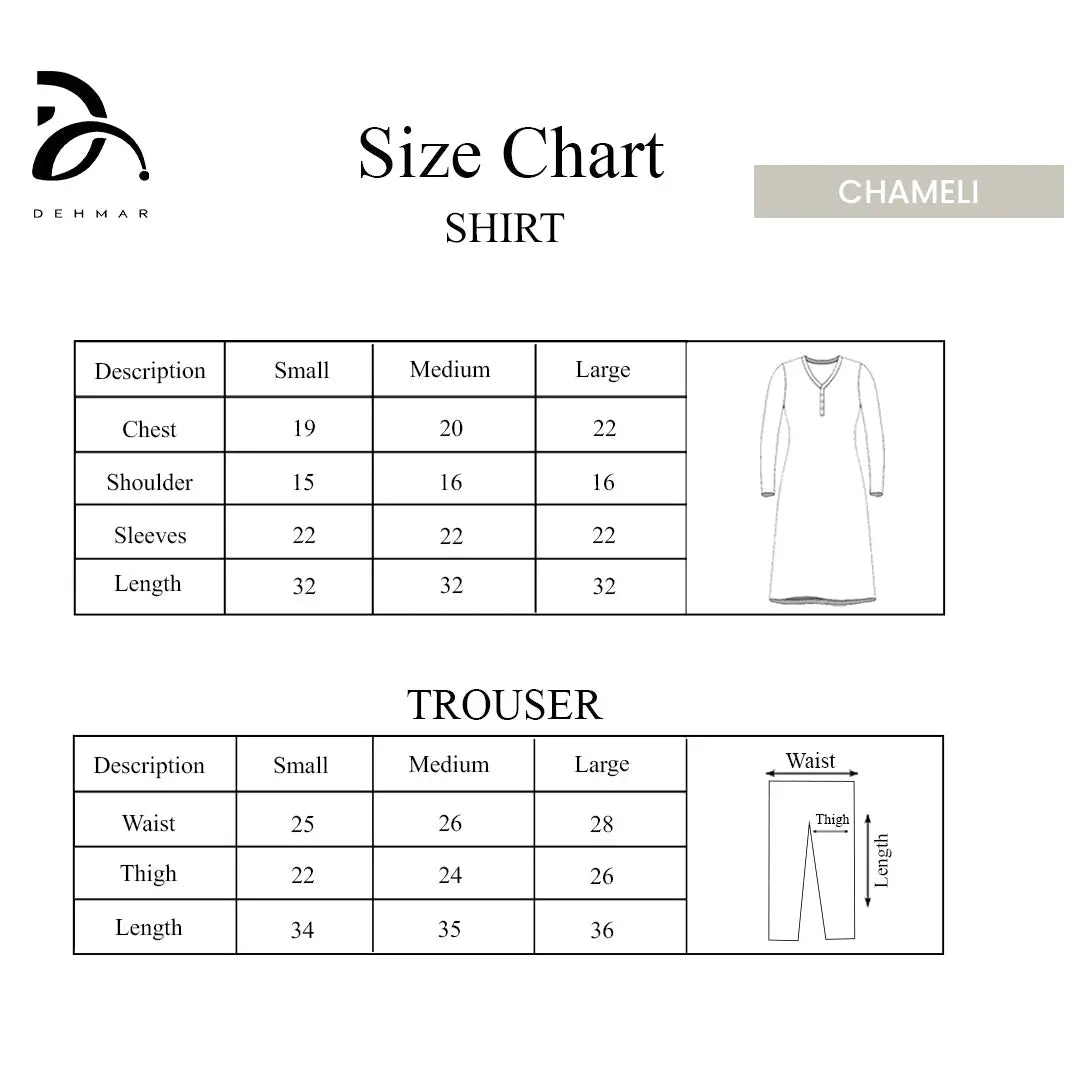 DEHMAR

Size Chart
SHIRT

CHAMELI

| Description | Small | Medium | Large |
|---|---|---|---|
| Chest | 19 | 20 | 22 |
| Shoulder | 15 | 16 | 16 |
| Sleeves | 22 | 22 | 22 |
| Length | 32 | 32 | 32 |

TROUSER

| Description | Small | Medium | Large |
|---|---|---|---|
| Waist | 25 | 26 | 28 |
| Thigh | 22 | 24 | 26 |
| Length | 34 | 35 | 36 |

Waist
Thigh
Length